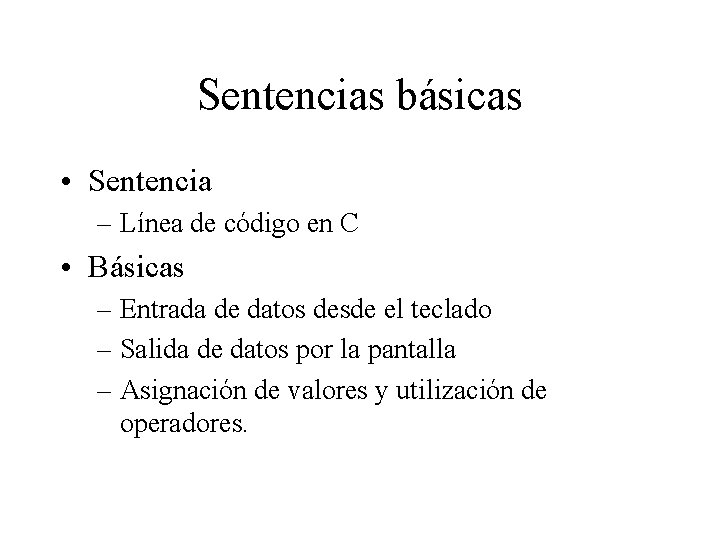 Sentencias básicas

• Sentencia
– Línea de código en C
• Básicas
– Entrada de datos desde el teclado
– Salida de datos por la pantalla
– Asignación de valores y utilización de operadores.